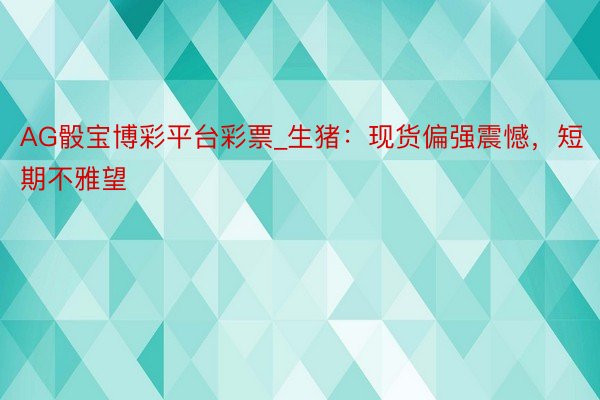 AG骰宝博彩平台彩票_生猪：现货偏强震憾，短期不雅望